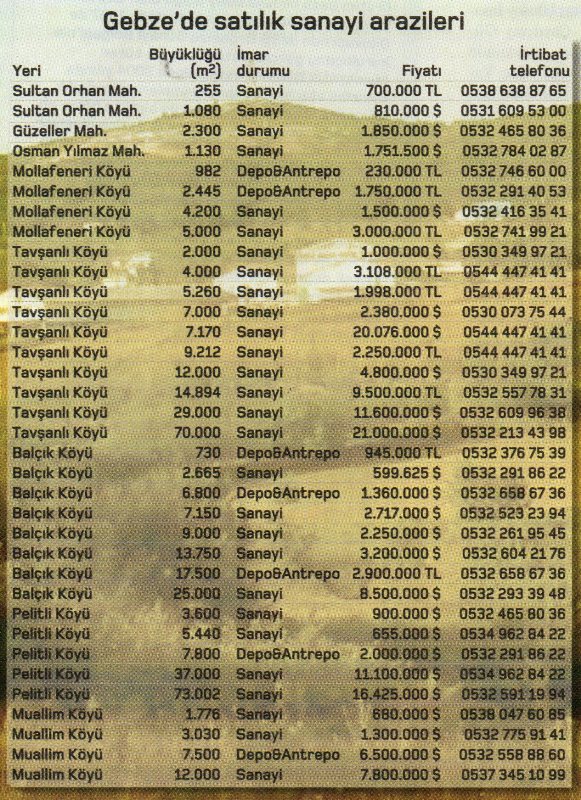 Gebze'de satılık sanayi arazileri

| Yeri | Büyüklüğü ($m^2$) | İmar durumu | Fiyatı | İrtibat telefonu |
|---|---|---|---|---|
| Sultan Orhan Mah. | 255 | Sanayi | 700.000 TL | 0538 638 87 65 |
| Sultan Orhan Mah. | 1.080 | Sanayi | 810.000 $ | 0531 609 53 00 |
| Güzeller Mah. | 2.300 | Sanayi | 1.850.000 $ | 0532 465 80 36 |
| Osman Yılmaz Mah. | 1.130 | Sanayi | 1.751.500 $ | 0532 784 02 87 |
| Mollafeneri Köyü | 982 | Depo&Antrepo | 230.000 TL | 0532 746 60 00 |
| Mollafeneri Köyü | 2.445 | Depo&Antrepo | 1.750.000 TL | 0532 291 40 53 |
| Mollafeneri Köyü | 4.200 | Sanayi | 1.500.000 $ | 0532 416 35 41 |
| Mollafeneri Köyü | 5.000 | Sanayi | 3.000.000 TL | 0532 741 99 21 |
| Tavşanlı Köyü | 2.000 | Sanayi | 1.000.000 $ | 0530 349 97 21 |
| Tavşanlı Köyü | 4.000 | Sanayi | 3.108.000 TL | 0544 447 41 41 |
| Tavşanlı Köyü | 5.260 | Sanayi | 1.998.000 TL | 0544 447 41 41 |
| Tavşanlı Köyü | 7.000 | Sanayi | 2.380.000 $ | 0530 073 75 44 |
| Tavşanlı Köyü | 7.170 | Sanayi | 20.076.000 $ | 0544 447 41 41 |
| Tavşanlı Köyü | 9.212 | Sanayi | 2.250.000 TL | 0544 447 41 41 |
| Tavşanlı Köyü | 12.000 | Sanayi | 4.800.000 $ | 0530 349 97 21 |
| Tavşanlı Köyü | 14.894 | Sanayi | 9.500.000 TL | 0532 557 78 31 |
| Tavşanlı Köyü | 29.000 | Sanayi | 11.600.000 $ | 0532 609 96 38 |
| Tavşanlı Köyü | 70.000 | Sanayi | 21.000.000 $ | 0532 213 43 98 |
| Balçık Köyü | 730 | Depo&Antrepo | 945.000 TL | 0532 376 75 39 |
| Balçık Köyü | 2.665 | Sanayi | 599.625 $ | 0532 291 86 22 |
| Balçık Köyü | 6.800 | Depo&Antrepo | 1.360.000 $ | 0532 658 67 36 |
| Balçık Köyü | 7.150 | Sanayi | 2.717.000 $ | 0532 523 23 94 |
| Balçık Köyü | 9.000 | Sanayi | 2.250.000 $ | 0532 261 95 45 |
| Balçık Köyü | 13.750 | Sanayi | 3.200.000 $ | 0532 604 21 76 |
| Balçık Köyü | 17.500 | Depo&Antrepo | 2.900.000 TL | 0532 658 67 36 |
| Balçık Köyü | 25.000 | Sanayi | 8.500.000 $ | 0532 293 39 48 |
| Pelitli Köyü | 3.600 | Sanayi | 900.000 $ | 0532 465 80 36 |
| Pelitli Köyü | 5.440 | Sanayi | 655.000 $ | 0534 962 84 22 |
| Pelitli Köyü | 7.800 | Depo&Antrepo | 2.000.000 $ | 0532 291 86 22 |
| Pelitli Köyü | 37.000 | Sanayi | 11.100.000 $ | 0534 962 84 22 |
| Pelitli Köyü | 73.002 | Sanayi | 16.425.000 $ | 0532 591 19 94 |
| Muallim Köyü | 1.776 | Sanayi | 680.000 $ | 0538 047 60 85 |
| Muallim Köyü | 3.030 | Sanayi | 1.300.000 $ | 0532 775 91 41 |
| Muallim Köyü | 7.500 | Depo&Antrepo | 6.500.000 $ | 0532 558 88 60 |
| Muallim Köyü | 12.000 | Sanayi | 7.800.000 $ | 0537 345 10 99 |